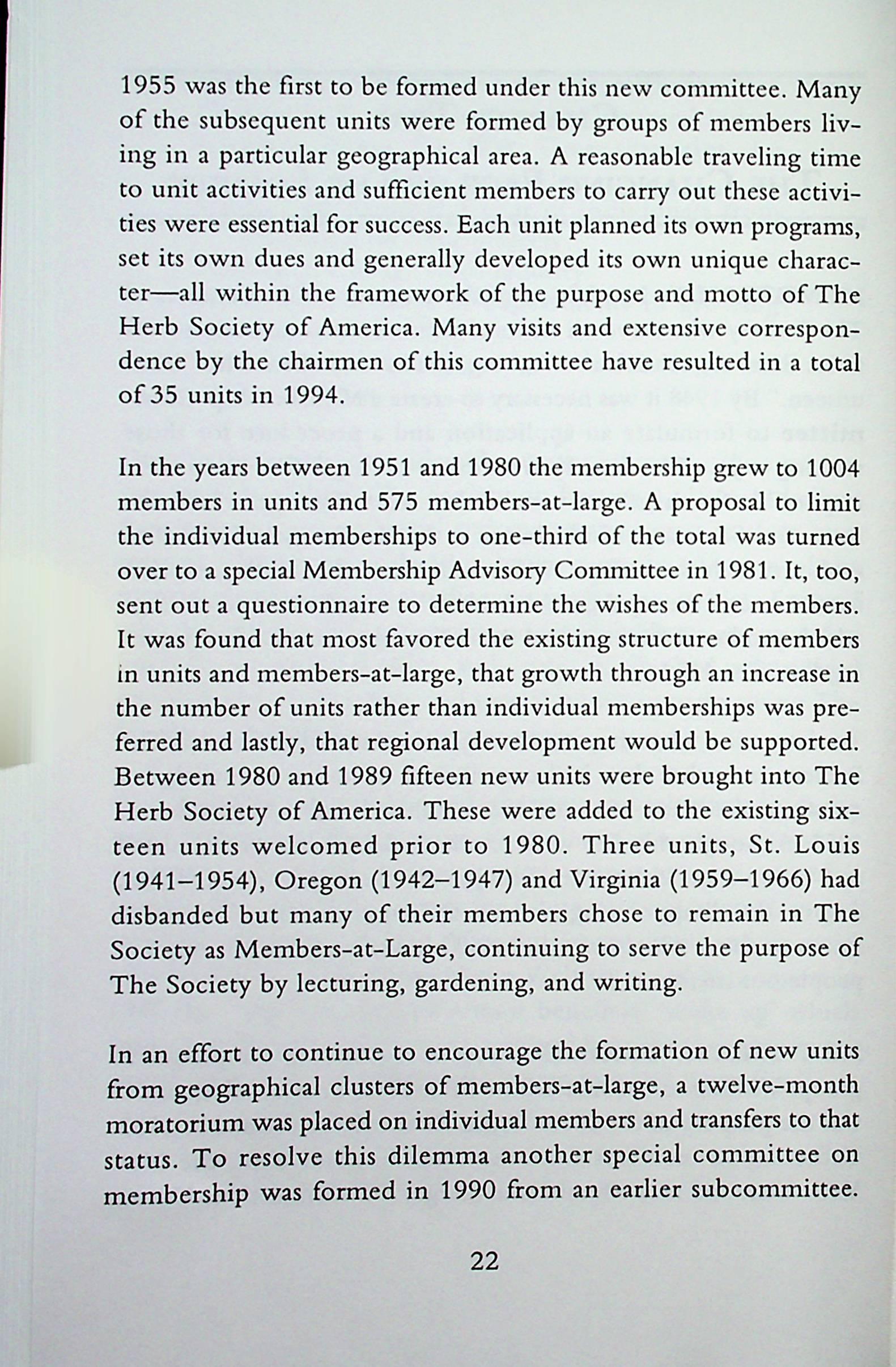 1955 was the first to be formed under this new committee. Many of the subsequent units were formed by groups of members living in a particular geographical area. A reasonable traveling time to unit activities and sufficient members to carry out these activities were essential for success. Each unit planned its own programs, set its own dues and generally developed its own unique character—all within the framework of the purpose and motto of The Herb Society of America. Many visits and extensive correspondence by the chairmen of this committee have resulted in a total of 35 units in 1994.

In the years between 1951 and 1980 the membership grew to 1004 members in units and 575 members-at-large. A proposal to limit the individual memberships to one-third of the total was turned over to a special Membership Advisory Committee in 1981. It, too, sent out a questionnaire to determine the wishes of the members. It was found that most favored the existing structure of members in units and members-at-large, that growth through an increase in the number of units rather than individual memberships was preferred and lastly, that regional development would be supported. Between 1980 and 1989 fifteen new units were brought into The Herb Society of America. These were added to the existing sixteen units welcomed prior to 1980. Three units, St. Louis (1941–1954), Oregon (1942–1947) and Virginia (1959–1966) had disbanded but many of their members chose to remain in The Society as Members-at-Large, continuing to serve the purpose of The Society by lecturing, gardening, and writing.

In an effort to continue to encourage the formation of new units from geographical clusters of members-at-large, a twelve-month moratorium was placed on individual members and transfers to that status. To resolve this dilemma another special committee on membership was formed in 1990 from an earlier subcommittee.

22